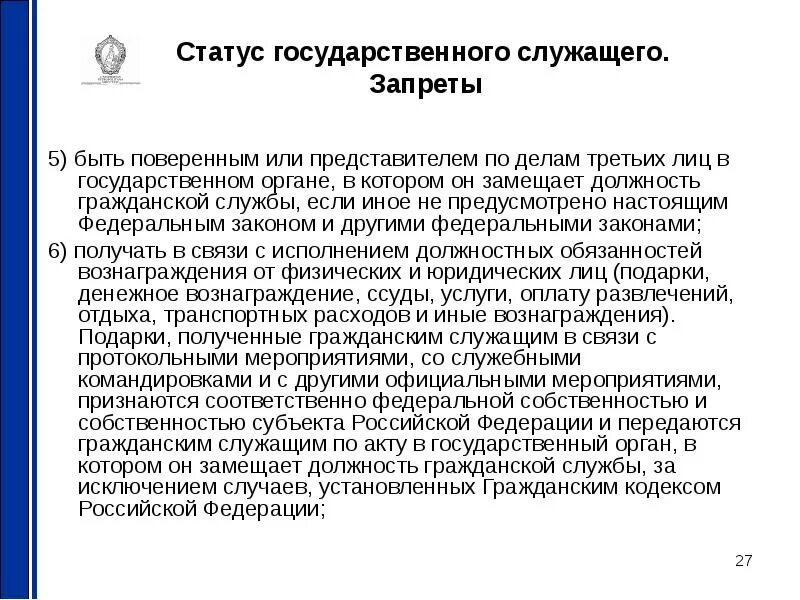 Статус государственного служащего. Запреты

5) быть поверенным или представителем по делам третьих лиц в государственном органе, в котором он замещает должность гражданской службы, если иное не предусмотрено настоящим Федеральным законом и другими федеральными законами;

6) получать в связи с исполнением должностных обязанностей вознаграждения от физических и юридических лиц (подарки, денежное вознаграждение, ссуды, услуги, оплату развлечений, отдыха, транспортных расходов и иные вознаграждения). Подарки, полученные гражданским служащим в связи с протокольными мероприятиями, со служебными командировками и с другими официальными мероприятиями, признаются соответственно федеральной собственностью и собственностью субъекта Российской Федерации и передаются гражданским служащим по акту в государственный орган, в котором он замещает должность гражданской службы, за исключением случаев, установленных Гражданским кодексом Российской Федерации;

27